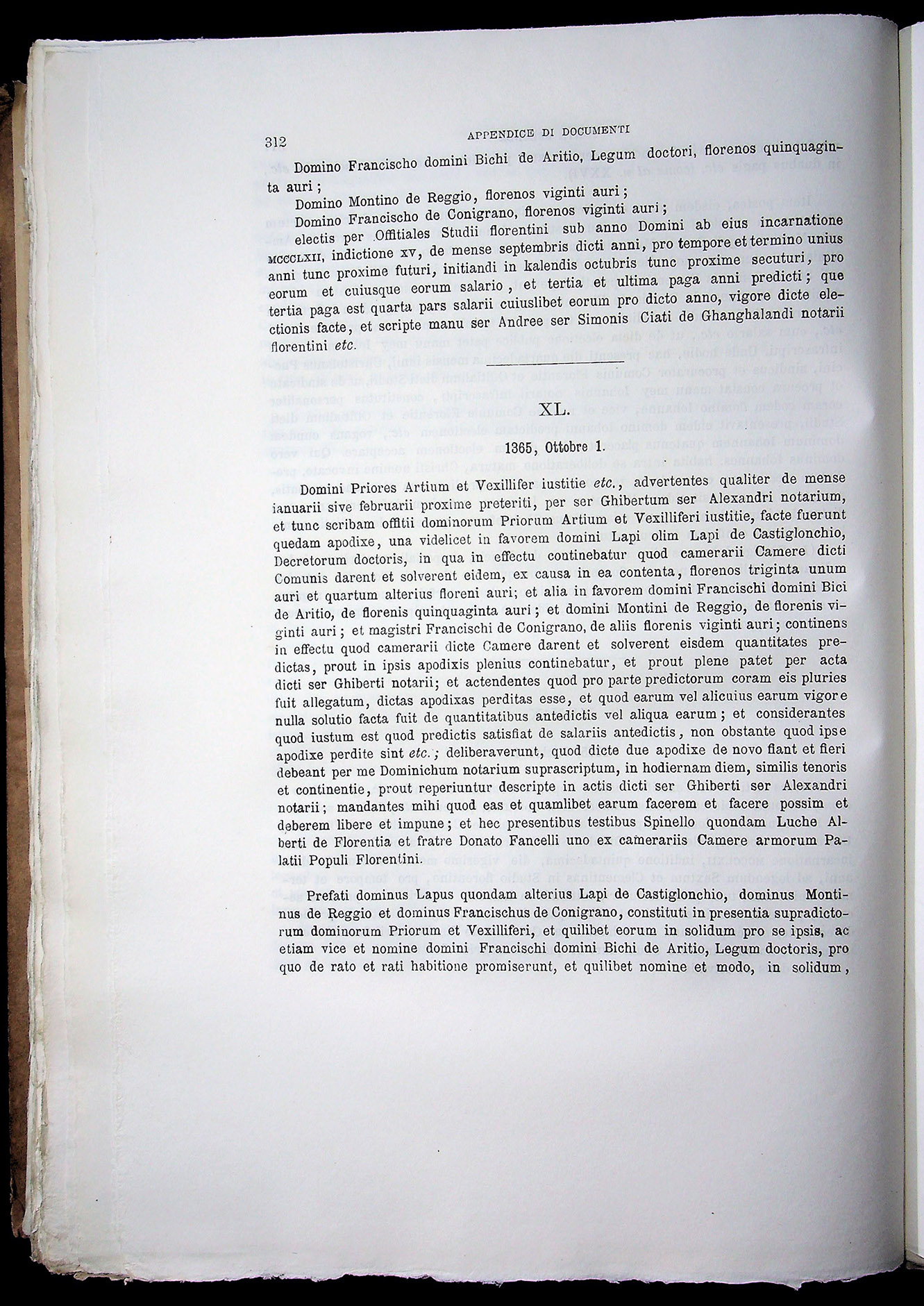 312 APPENDICE DI DOCUMENTI

Domino Francischo domini Bichi de Aritio, Legum doctori, florenos quinquaginta auri;

Domino Montino de Reggio, florenos viginti auri;

Domino Francischo de Conigrano, florenos viginti auri;

electis per Offitiales Studii florentini sub anno Domini ab eius incarnatione MCCCLXII, indictione XV, de mense septembris dicti anni, pro tempore et termino unius anni tunc proxime futuri, initiandi in kalendis octubris tunc proxime secuturi, pro eorum et cuiusque eorum salario, et tertia et ultima paga anni predicti; que tertia paga est quarta pars salarii cuiuslibet eorum pro dicto anno, vigore dicte electionis facte, et scripte manu ser Andree ser Simonis Ciati de Ghanghalandi notarii florentini etc.

XL.

1365, Ottobre 1.

Domini Priores Artium et Vexillifer iustitie etc., advertentes qualiter de mense ianuarii sive februarii proxime preteriti, per ser Ghibertum ser Alexandri notarium, et tunc scribam offitii dominorum Priorum Artium et Vexilliferi iustitie, facte fuerunt quedam apodixe, una videlicet in favorem domini Lapi olim Lapi de Castiglonchio, Decretorum doctoris, in qua in effectu continebatur quod camerarii Camere dicti Comunis darent et solverent eidem, ex causa in ea contenta, florenos triginta unum auri et quartum alterius floreni auri; et alia in favorem domini Francischi domini Bici de Aritio, de florenis quinquaginta auri; et domini Montini de Reggio, de florenis viginti auri; et magistri Francischi de Conigrano, de aliis florenis viginti auri; continens in effectu quod camerarii dicte Camere darent et solverent eisdem quantitates predictas, prout in ipsis apodixis plenius continebatur, et prout plene patet per acta dicti ser Ghiberti notarii; et actendentes quod pro parte predictorum coram eis pluries fuit allegatum, dictas apodixas perditas esse, et quod earum vel alicuius earum vigore nulla solutio facta fuit de quantitatibus antedictis vel aliqua earum; et considerantes quod iustum est quod predictis satisfiat de salariis antedictis, non obstante quod ipse apodixe perdite sint etc.; deliberaverunt, quod dicte due apodixe de novo fiant et fieri debeant per me Dominichum notarium suprascriptum, in hodiernam diem, similis tenoris et continentie, prout reperiuntur descripte in actis dicti ser Ghiberti ser Alexandri notarii; mandantes mihi quod eas et quamlibet earum facerem et facere possim et deberem libere et impune; et hec presentibus testibus Spinello quondam Luche Alberti de Florentia et fratre Donato Fancelli uno ex camerariis Camere armorum Palatii Populi Florentini.

Prefati dominus Lapus quondam alterius Lapi de Castiglonchio, dominus Montinus de Reggio et dominus Francischus de Conigrano, constituti in presentia supradictorum dominorum Priorum et Vexilliferi, et quilibet eorum in solidum pro se ipsis, ac etiam vice et nomine domini Francischi domini Bichi de Aritio, Legum doctoris, pro quo de rato et rati habitione promiserunt, et quilibet nomine et modo, in solidum,